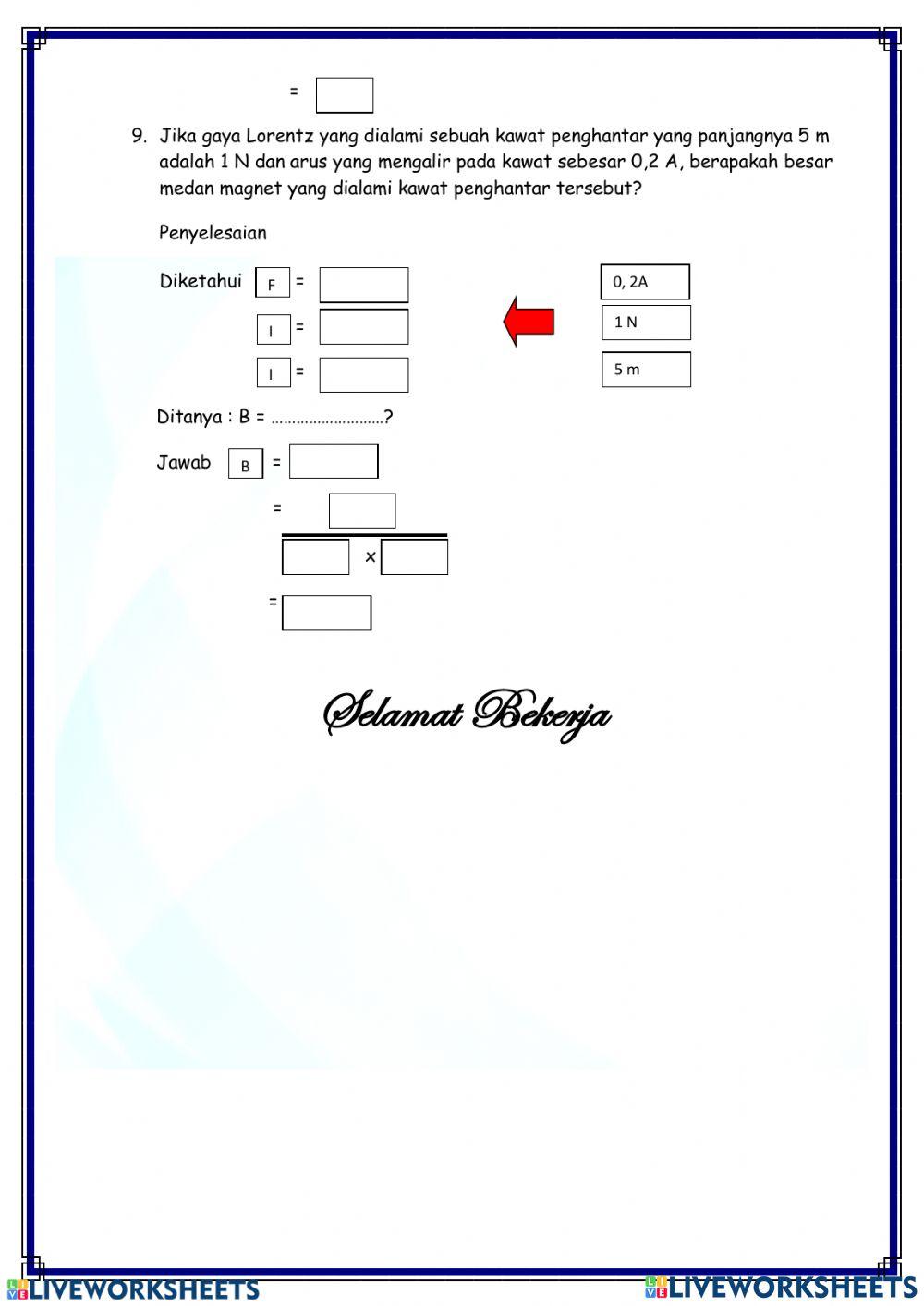 =

9. Jika gaya Lorentz yang dialami sebuah kawat penghantar yang panjangnya 5 m adalah 1 N dan arus yang mengalir pada kawat sebesar 0,2 A, berapakah besar medan magnet yang dialami kawat penghantar tersebut?

Penyelesaian

Diketahui F =

I =

l =

0, 2A

1 N

5 m

Ditanya : B = ………………………?

Jawab B =

=

×

=

Selamat Bekerja

LIVEWORKSHEETS LIVEWORKSHEETS